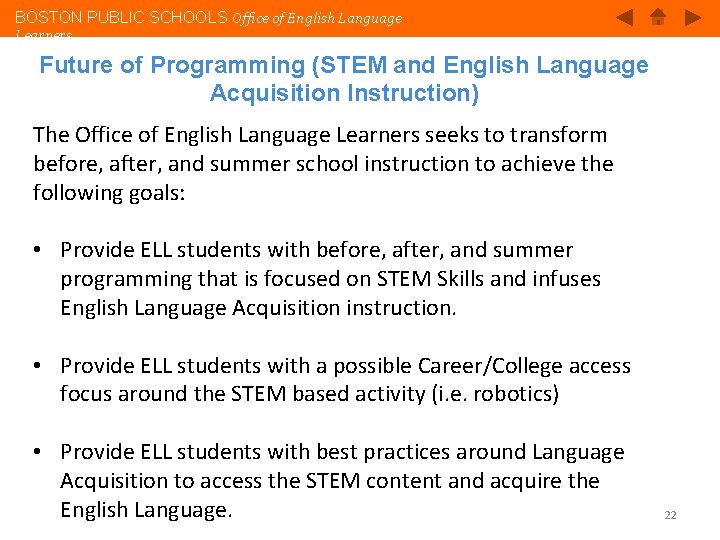 BOSTON PUBLIC SCHOOLS Office of English Language Learners

Future of Programming (STEM and English Language Acquisition Instruction)

The Office of English Language Learners seeks to transform before, after, and summer school instruction to achieve the following goals:

• Provide ELL students with before, after, and summer programming that is focused on STEM Skills and infuses English Language Acquisition instruction.

• Provide ELL students with a possible Career/College access focus around the STEM based activity (i.e. robotics)

• Provide ELL students with best practices around Language Acquisition to access the STEM content and acquire the English Language.

22